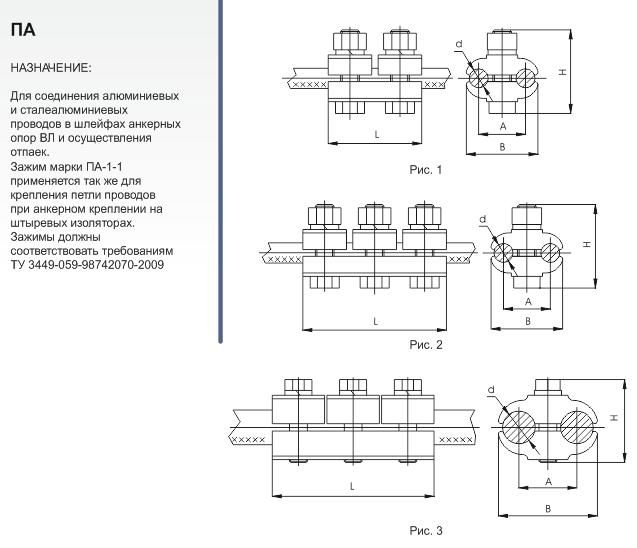 ПА

НАЗНАЧЕНИЕ:

Для соединения алюминиевых и сталеалюминиевых проводов в шлейфах анкерных опор ВЛ и осуществления отпаек.
Зажим марки ПА-1-1 применяется так же для крепления петли проводов при анкерном креплении на штыревых изоляторах.
Зажимы должны соответствовать требованиям ТУ 3449-059-98742070-2009

d
H
L
A
B
Рис. 1

d
H
L
A
B
Рис. 2

d
H
L
A
B
Рис. 3